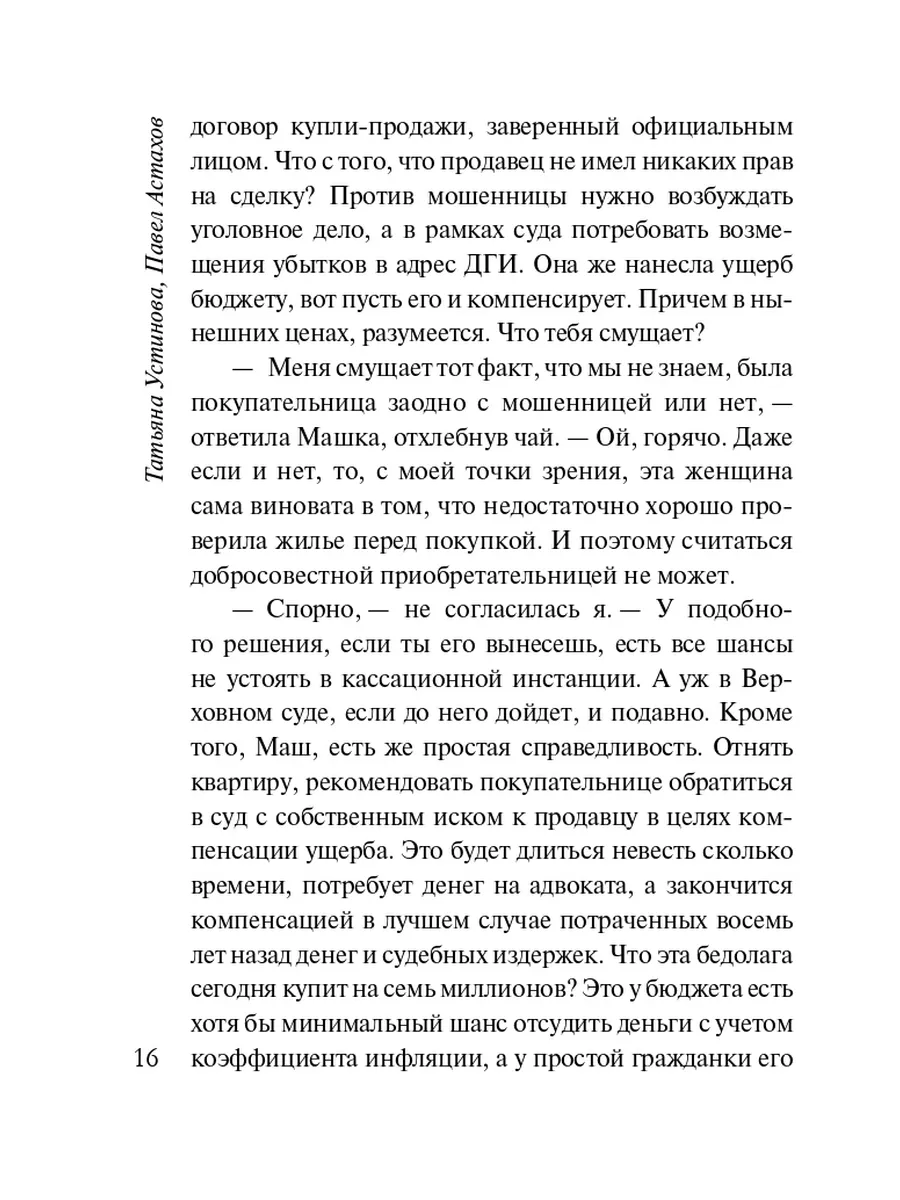 Татьяна Устинова, Павел Астахов

договор купли-продажи, заверенный официальным лицом. Что с того, что продавец не имел никаких прав на сделку? Против мошенницы нужно возбуждать уголовное дело, а в рамках суда потребовать возмещения убытков в адрес ДГИ. Она же нанесла ущерб бюджету, вот пусть его и компенсирует. Причем в нынешних ценах, разумеется. Что тебя смущает?

— Меня смущает тот факт, что мы не знаем, была покупательница заодно с мошенницей или нет, — ответила Машка, отхлебнув чай. — Ой, горячо. Даже если и нет, то, с моей точки зрения, эта женщина сама виновата в том, что недостаточно хорошо проверила жилье перед покупкой. И поэтому считаться добросовестной приобретательницей не может.

— Спорно, — не согласилась я. — У подобного решения, если ты его вынесешь, есть все шансы не устоять в кассационной инстанции. А уж в Верховном суде, если до него дойдет, и подавно. Кроме того, Маш, есть же простая справедливость. Отнять квартиру, рекомендовать покупательнице обратиться в суд с собственным иском к продавцу в целях компенсации ущерба. Это будет длиться невесть сколько времени, потребует денег на адвоката, а закончится компенсацией в лучшем случае потраченных восемь лет назад денег и судебных издержек. Что эта бедолага сегодня купит на семь миллионов? Это у бюджета есть хотя бы минимальный шанс отсудить деньги с учетом коэффициента инфляции, а у простой гражданки его

16